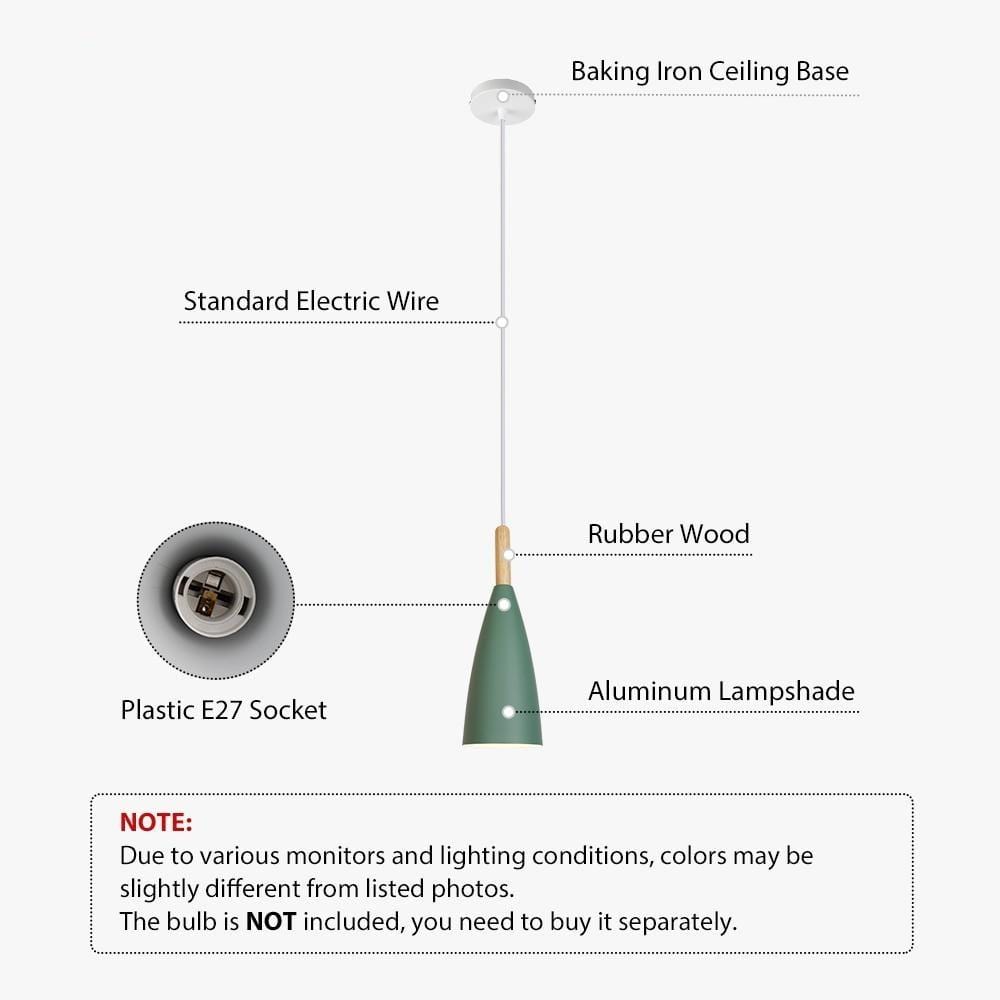 Baking Iron Ceiling Base

Standard Electric Wire

Rubber Wood

Plastic E27 Socket

Aluminum Lampshade

NOTE:
Due to various monitors and lighting conditions, colors may be slightly different from listed photos.
The bulb is NOT included, you need to buy it separately.